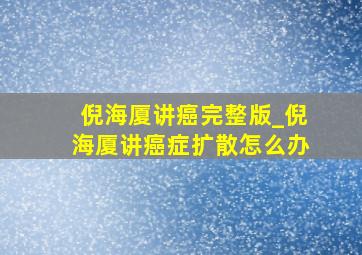 倪海厦讲癌完整版_倪海厦讲癌症扩散怎么办